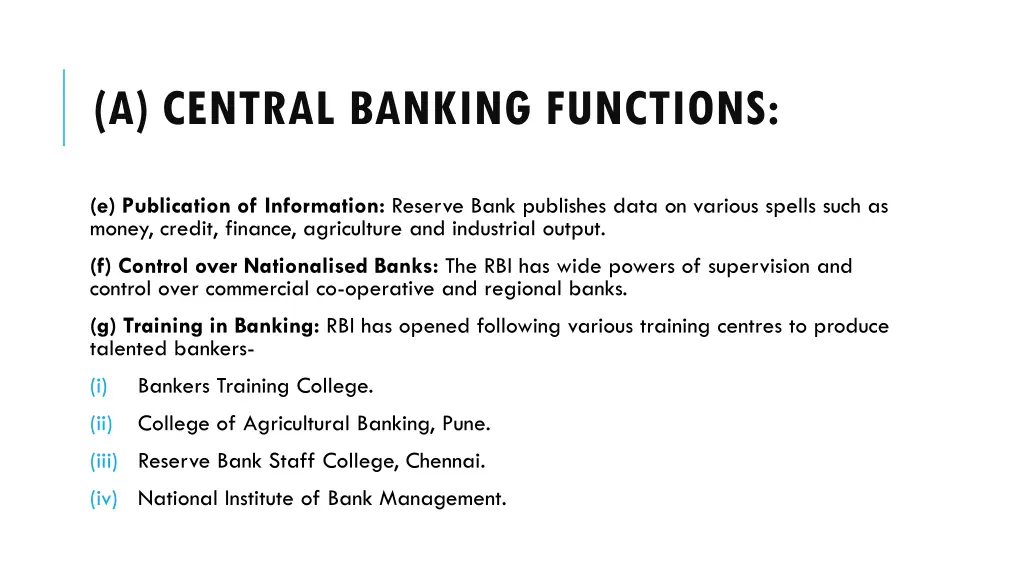 (A) CENTRAL BANKING FUNCTIONS:

(e) Publication of Information: Reserve Bank publishes data on various spells such as money, credit, finance, agriculture and industrial output.

(f) Control over Nationalised Banks: The RBI has wide powers of supervision and control over commercial co-operative and regional banks.

(g) Training in Banking: RBI has opened following various training centres to produce talented bankers-

(i) Bankers Training College.

(ii) College of Agricultural Banking, Pune.

(iii) Reserve Bank Staff College, Chennai.

(iv) National Institute of Bank Management.